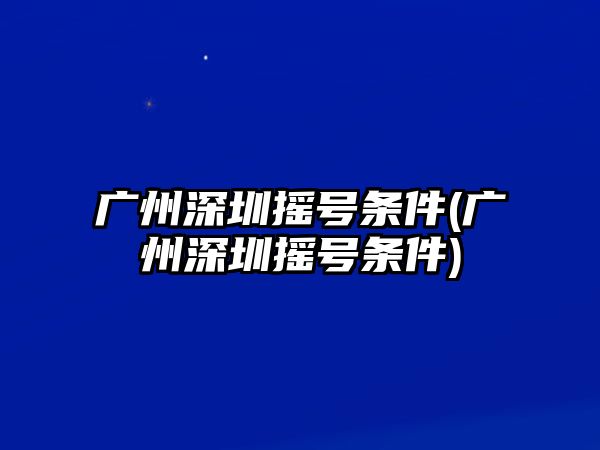 广州深圳摇号条件(广州深圳摇号条件)